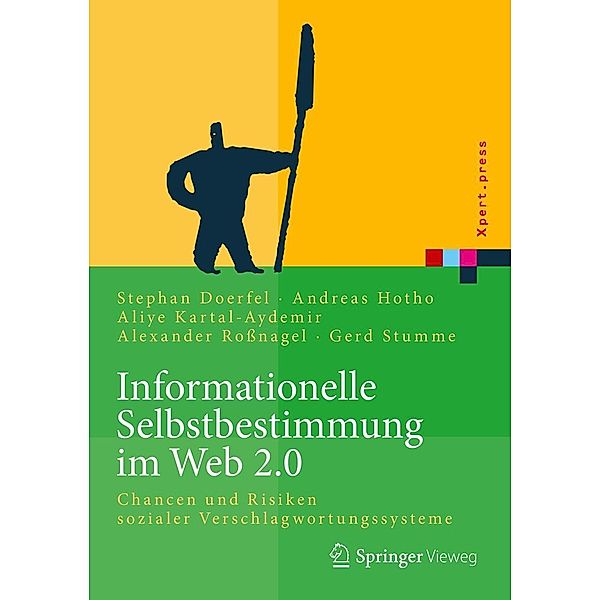 Xpert.press

Stephan Doerfel · Andreas Hotho
Aliye Kartal-Aydemir
Alexander Roßnagel · Gerd Stumme

Informationelle Selbstbestimmung im Web 2.0

Chancen und Risiken sozialer Verschlagwortungssysteme

Springer Vieweg